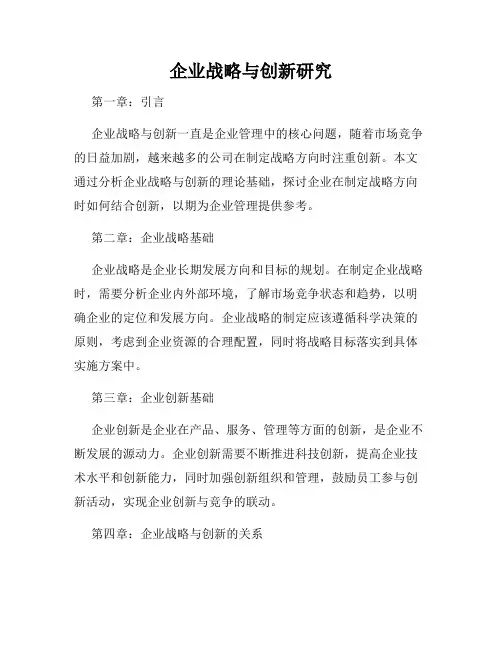 企业战略与创新研究

第一章：引言

企业战略与创新一直是企业管理中的核心问题，随着市场竞争的日益加剧，越来越多的公司在制定战略方向时注重创新。本文通过分析企业战略与创新的理论基础，探讨企业在制定战略方向时如何结合创新，以期为企业管理提供参考。

第二章：企业战略基础

企业战略是企业长期发展方向和目标的规划。在制定企业战略时，需要分析企业内外部环境，了解市场竞争状态和趋势，以明确企业的定位和发展方向。企业战略的制定应该遵循科学决策的原则，考虑到企业资源的合理配置，同时将战略目标落实到具体实施方案中。

第三章：企业创新基础

企业创新是企业在产品、服务、管理等方面的创新，是企业不断发展的源动力。企业创新需要不断推进科技创新，提高企业技术水平和创新能力，同时加强创新组织和管理，鼓励员工参与创新活动，实现企业创新与竞争的联动。

第四章：企业战略与创新的关系